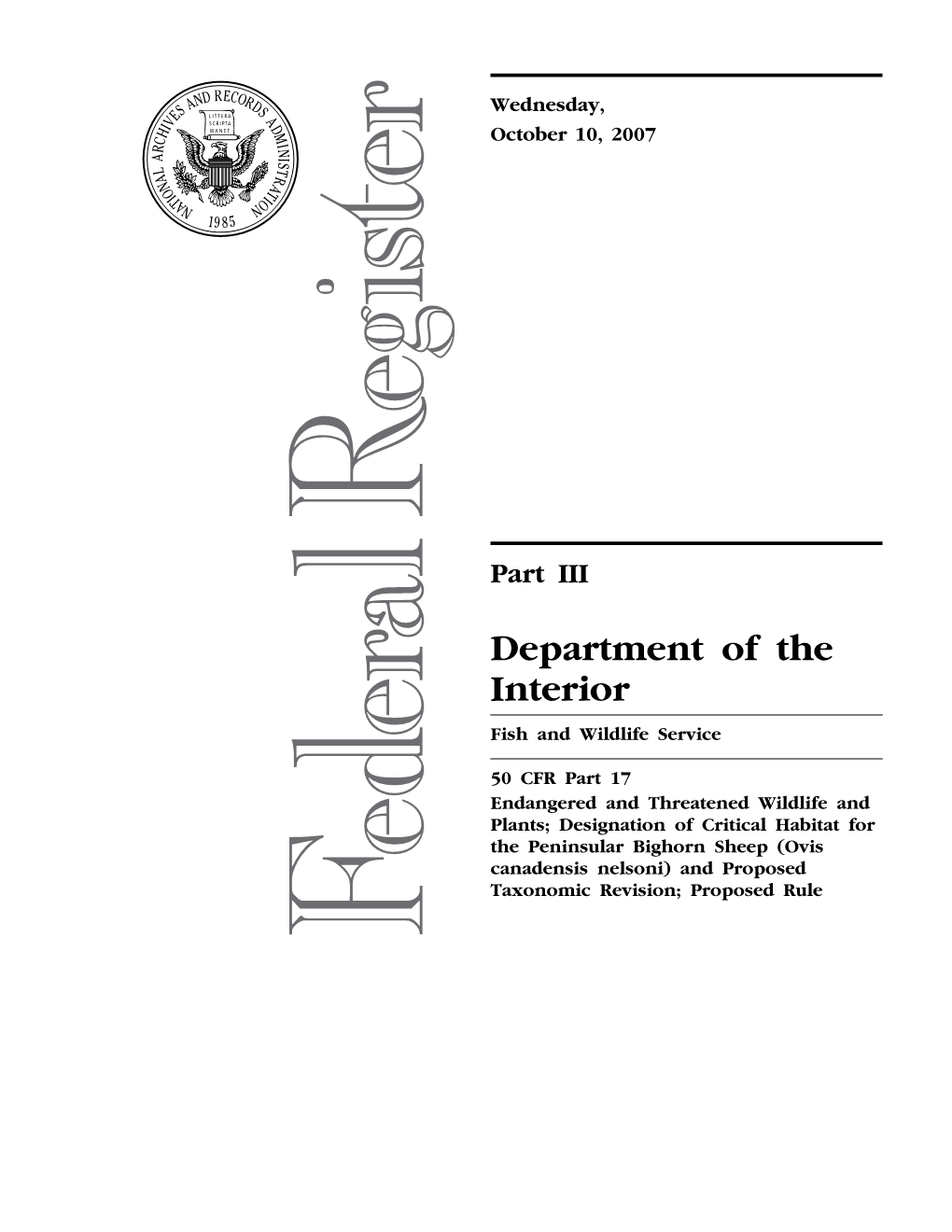 NATIONAL ARCHIVES AND RECORDS ADMINISTRATION
LITTERA SCRIPTA MANET
1985

Federal Register

Wednesday,
October 10, 2007

Part III

Department of the Interior

Fish and Wildlife Service

50 CFR Part 17
Endangered and Threatened Wildlife and Plants; Designation of Critical Habitat for the Peninsular Bighorn Sheep (Ovis canadensis nelsoni) and Proposed Taxonomic Revision; Proposed Rule